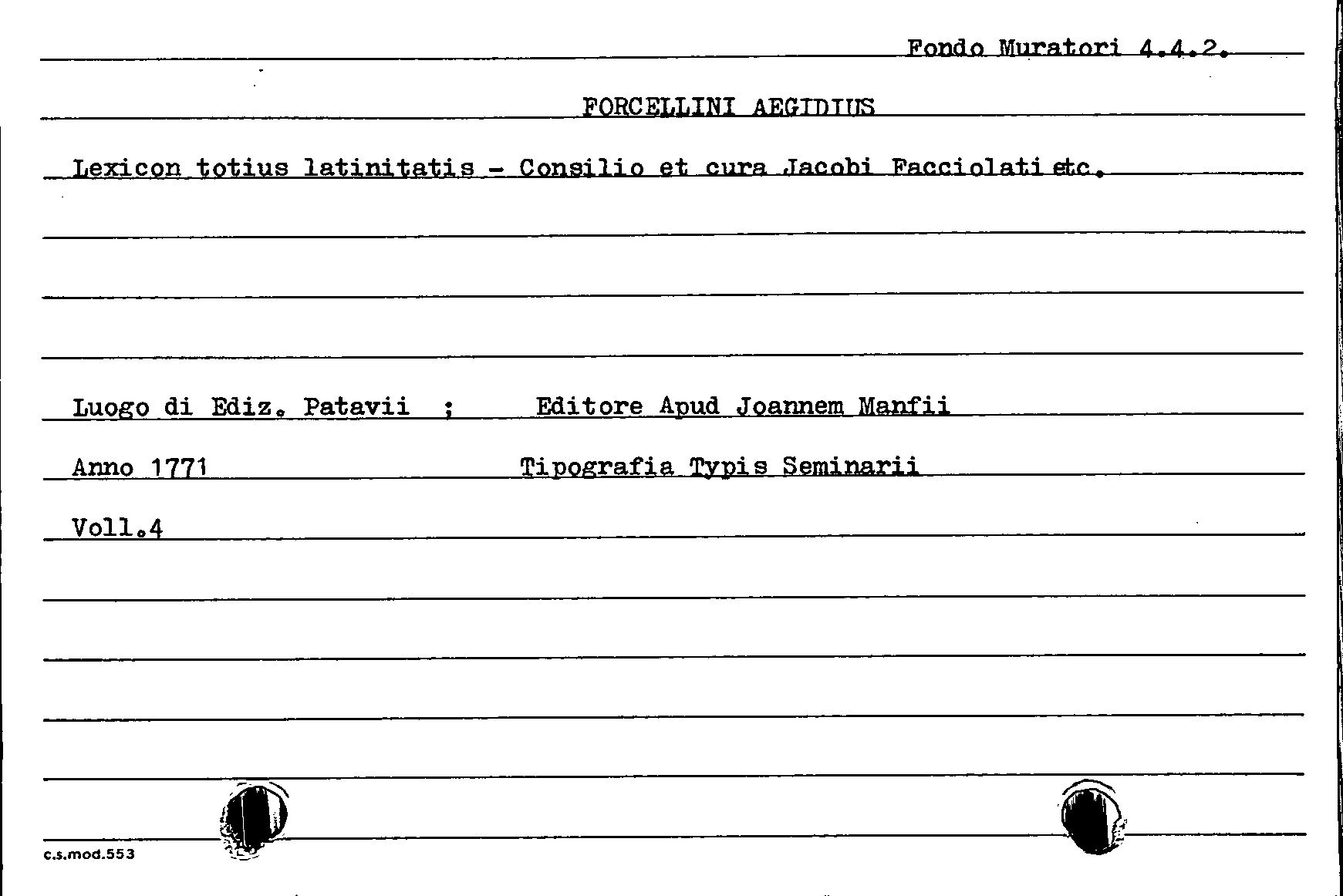 Fondo Muratori 4.4.2.

FORCELLINI AEGIDIUS

Lexicon totius latinitatis - Consilio et cura Jacobi Facciolati etc.

Luogo di Ediz. Patavii ; Editore Apud Joannem Manfii

Anno 1771 Tipografia Typis Seminarii

Voll.4

c.s.mod.553